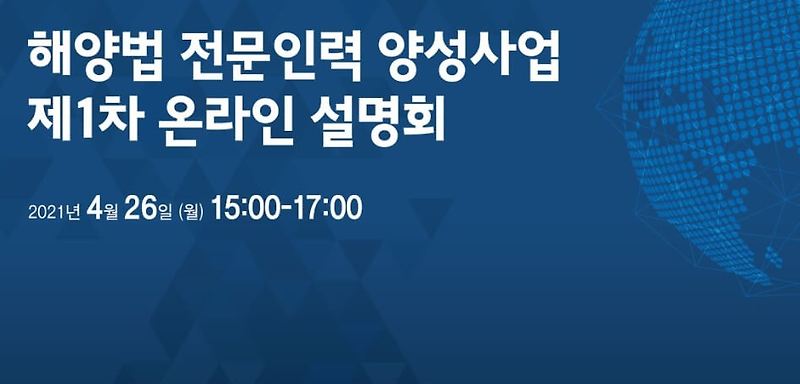 해양법 전문인력 양성사업
제1차 온라인 설명회

2021년 4월 26일 (월) 15:00-17:00